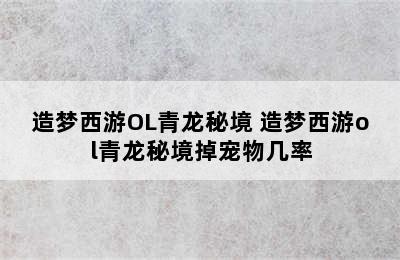 造梦西游OL青龙秘境 造梦西游ol青龙秘境掉宠物几率